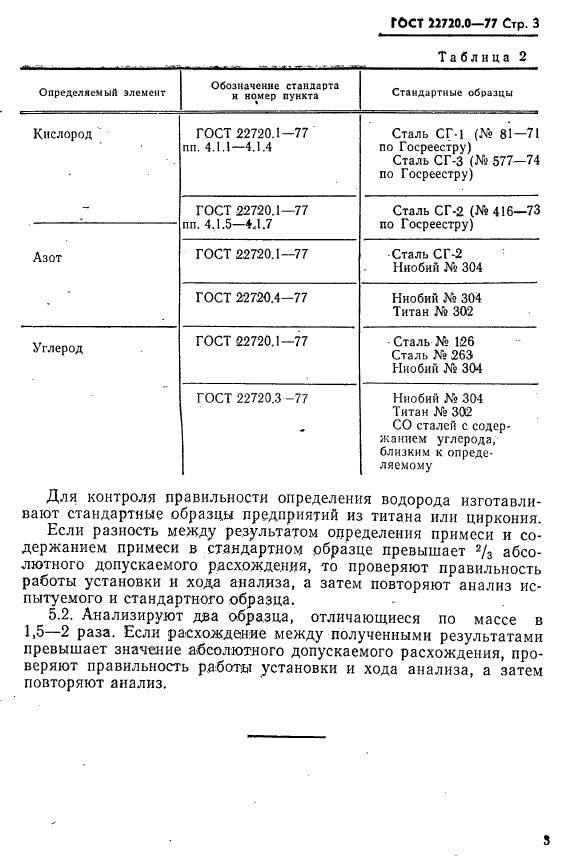 ГОСТ 22720.0—77 Стр. 3

Таблица 2

| Определяемый элемент | Обозначение стандарта и номер пункта | Стандартные образцы |
|---|---|---|
| Кислород | ГОСТ 22720.1—77 пп. 4.1.1—4.1.4 | Сталь СГ-1 (№ 81—71 по Госреестру) Сталь СГ-3 (№ 577—74 по Госреестру) |
| | ГОСТ 22720.1—77 пп. 4.1.5—4.1.7 | Сталь СГ-2 (№ 416—73 по Госреестру) |
| Азот | ГОСТ 22720.1—77 | Сталь СГ-2 Ниобий № 304 |
| | ГОСТ 22720.4—77 | Ниобий № 304 Титан № 302 |
| Углерод | ГОСТ 22720.1—77 | Сталь № 126 Сталь № 263 Ниобий № 304 |
| | ГОСТ 22720.3—77 | Ниобий № 304 Титан № 302 СО сталей с содержанием углерода, близким к определяемому |

Для контроля правильности определения водорода изготавливают стандартные образцы предприятий из титана или циркония.

Если разность между результатом определения примеси и содержанием примеси в стандартном образце превышает $^2/_3$ абсолютного допускаемого расхождения, то проверяют правильность работы установки и хода анализа, а затем повторяют анализ испытуемого и стандартного образца.

5.2. Анализируют два образца, отличающиеся по массе в 1,5—2 раза. Если расхождение между полученными результатами превышает значение абсолютного допускаемого расхождения, проверяют правильность работы установки и хода анализа, а затем повторяют анализ.

3